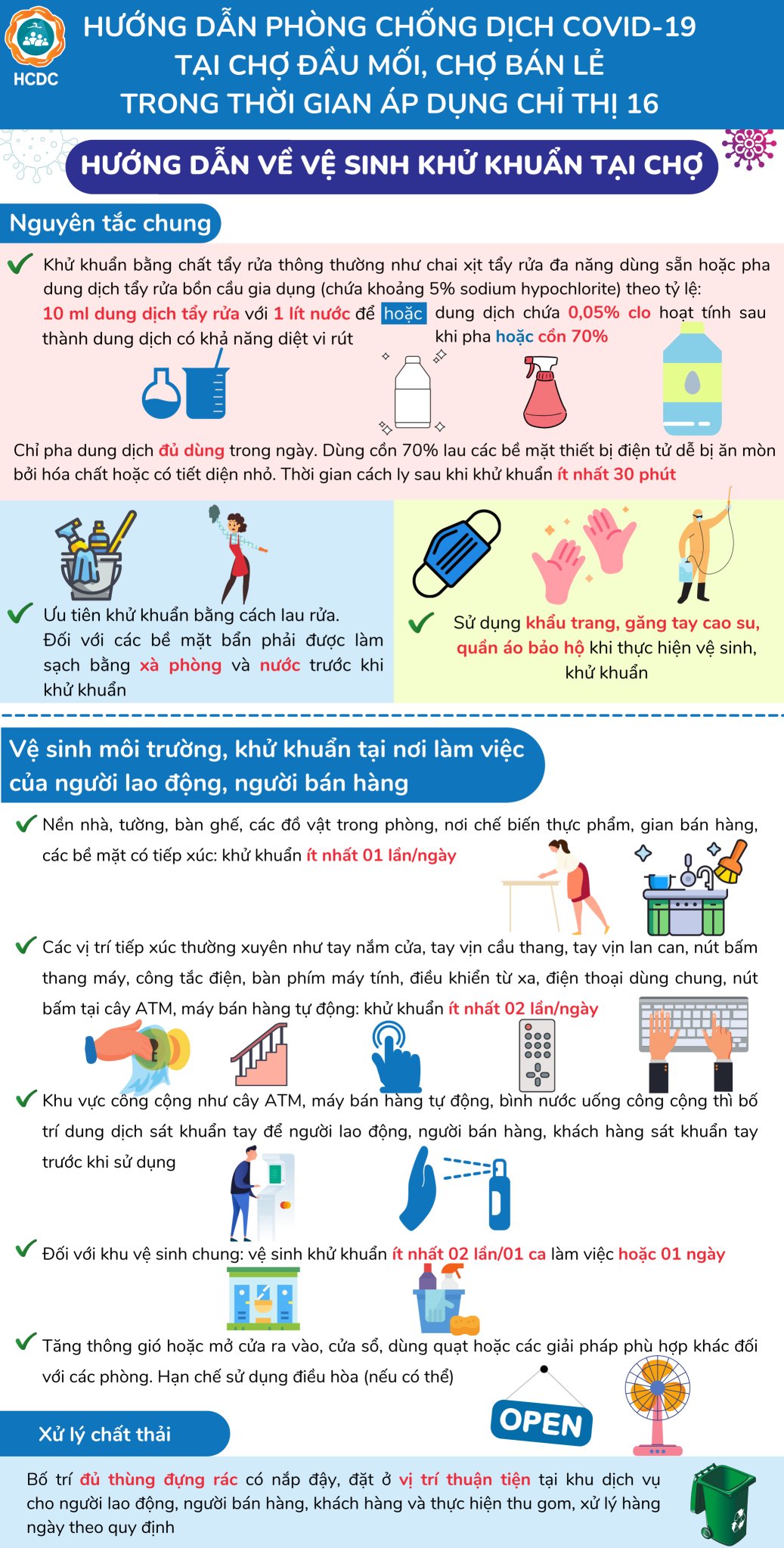 HCDC

HƯỚNG DẪN PHÒNG CHỐNG DỊCH COVID-19 TẠI CHỢ ĐẦU MỐI, CHỢ BÁN LẺ TRONG THỜI GIAN ÁP DỤNG CHỈ THỊ 16

HƯỚNG DẪN VỀ VỆ SINH KHỬ KHUẨN TẠI CHỢ

Nguyên tắc chung

Khử khuẩn bằng chất tẩy rửa thông thường như chai xịt tẩy rửa đa năng dùng sẵn hoặc pha dung dịch tẩy rửa bồn cầu gia dụng (chứa khoảng 5% sodium hypochlorite) theo tỷ lệ: 10 ml dung dịch tẩy rửa với 1 lít nước để thành dung dịch có khả năng diệt vi rút

hoặc

dung dịch chứa 0,05% clo hoạt tính sau khi pha hoặc cồn 70%

Chỉ pha dung dịch đủ dùng trong ngày. Dùng cồn 70% lau các bề mặt thiết bị điện tử dễ bị ăn mòn bởi hóa chất hoặc có tiết diện nhỏ. Thời gian cách ly sau khi khử khuẩn ít nhất 30 phút

Ưu tiên khử khuẩn bằng cách lau rửa. Đối với các bề mặt bẩn phải được làm sạch bằng xà phòng và nước trước khi khử khuẩn

Sử dụng khẩu trang, găng tay cao su, quần áo bảo hộ khi thực hiện vệ sinh, khử khuẩn

Vệ sinh môi trường, khử khuẩn tại nơi làm việc của người lao động, người bán hàng

Nền nhà, tường, bàn ghế, các đồ vật trong phòng, nơi chế biến thực phẩm, gian bán hàng, các bề mặt có tiếp xúc: khử khuẩn ít nhất 01 lần/ngày

Các vị trí tiếp xúc thường xuyên như tay nắm cửa, tay vịn cầu thang, tay vịn lan can, nút bấm thang máy, công tắc điện, bàn phím máy tính, điều khiển từ xa, điện thoại dùng chung, nút bấm tại cây ATM, máy bán hàng tự động: khử khuẩn ít nhất 02 lần/ngày

Khu vực công cộng như cây ATM, máy bán hàng tự động, bình nước uống công cộng thì bố trí dung dịch sát khuẩn tay để người lao động, người bán hàng, khách hàng sát khuẩn tay trước khi sử dụng

Đối với khu vệ sinh chung: vệ sinh khử khuẩn ít nhất 02 lần/01 ca làm việc hoặc 01 ngày

Tăng thông gió hoặc mở cửa ra vào, cửa sổ, dùng quạt hoặc các giải pháp phù hợp khác đối với các phòng. Hạn chế sử dụng điều hòa (nếu có thể)

OPEN

Xử lý chất thải

Bố trí đủ thùng đựng rác có nắp đậy, đặt ở vị trí thuận tiện tại khu dịch vụ cho người lao động, người bán hàng, khách hàng và thực hiện thu gom, xử lý hàng ngày theo quy định